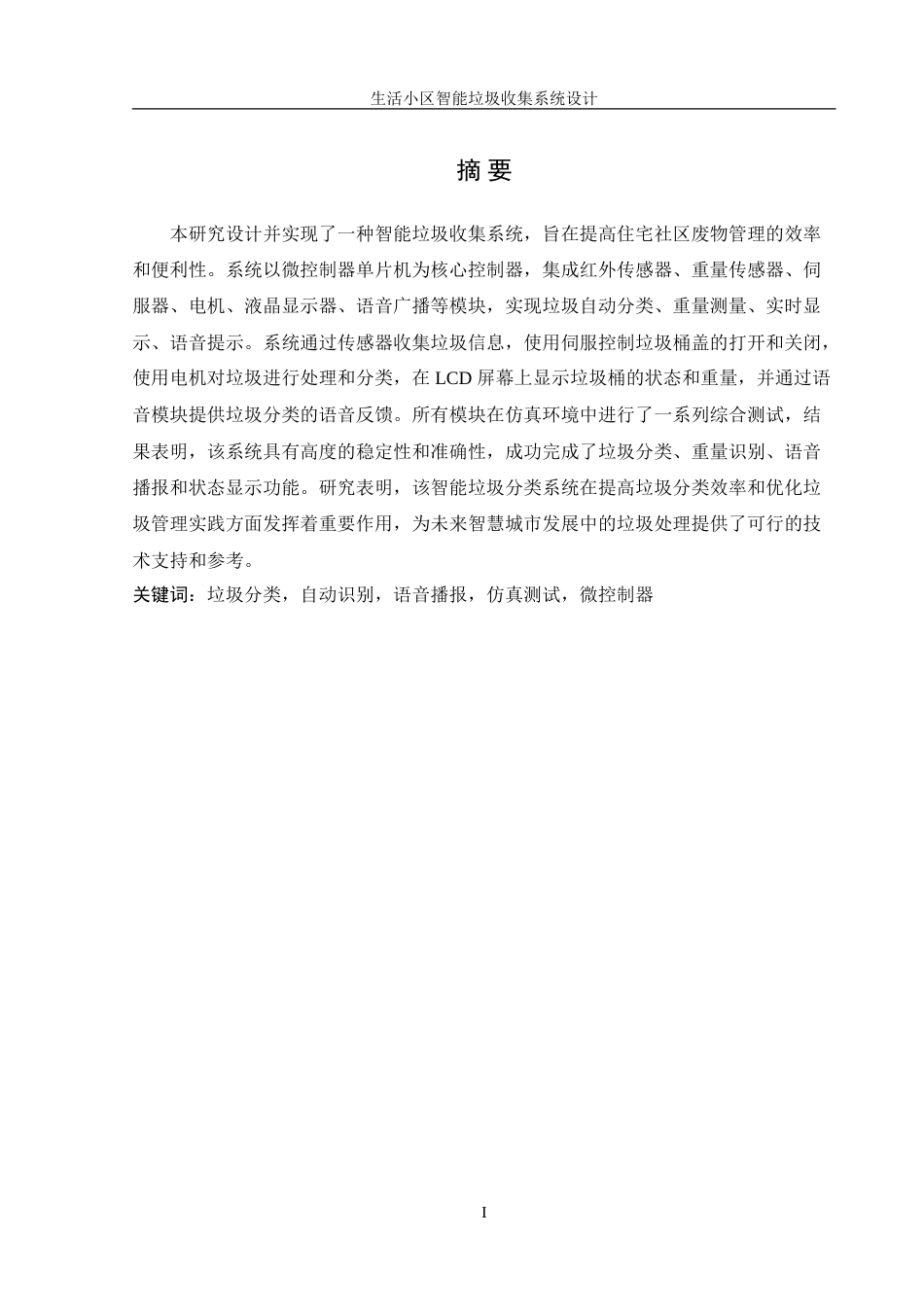 生活小区智能垃圾收集系统设计

摘 要

本研究设计并实现了一种智能垃圾收集系统，旨在提高住宅社区废物管理的效率和便利性。系统以微控制器单片机为核心控制器，集成红外传感器、重量传感器、伺服器、电机、液晶显示器、语音广播等模块，实现垃圾自动分类、重量测量、实时显示、语音提示。系统通过传感器收集垃圾信息，使用伺服控制垃圾桶盖的打开和关闭，使用电机对垃圾进行处理和分类，在 LCD 屏幕上显示垃圾桶的状态和重量，并通过语音模块提供垃圾分类的语音反馈。所有模块在仿真环境中进行了一系列综合测试，结果表明，该系统具有高度的稳定性和准确性，成功完成了垃圾分类、重量识别、语音播报和状态显示功能。研究表明，该智能垃圾分类系统在提高垃圾分类效率和优化垃圾管理实践方面发挥着重要作用，为未来智慧城市发展中的垃圾处理提供了可行的技术支持和参考。

关键词：垃圾分类，自动识别，语音播报，仿真测试，微控制器

I